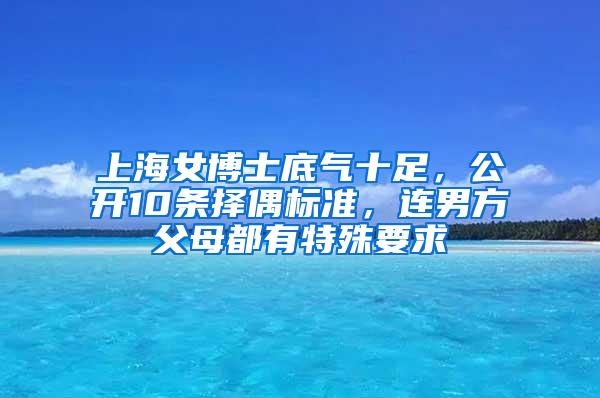 上海女博士底气十足，公开10条择偶标准，连男方父母都有特殊要求